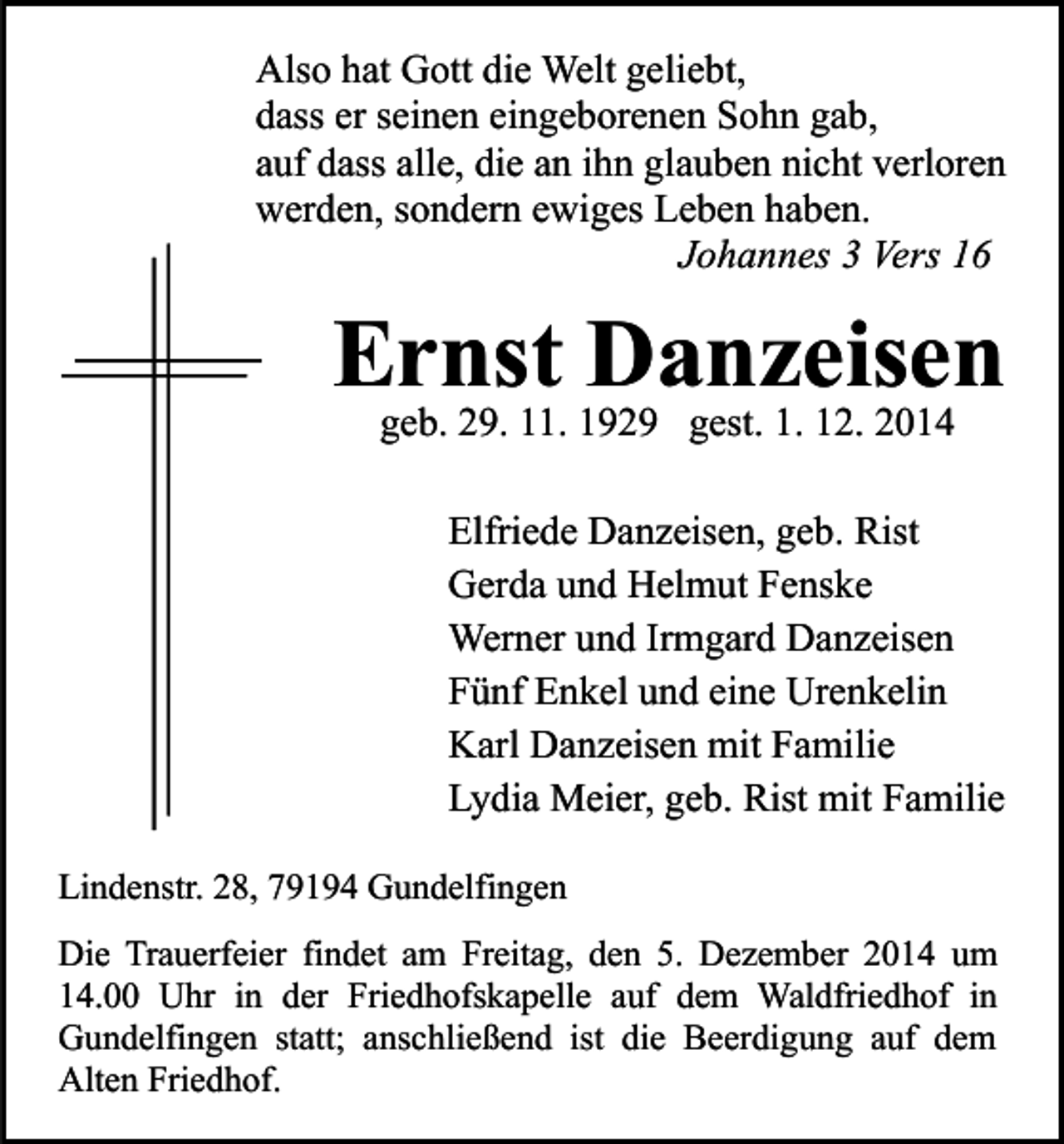 Also hat Gott die Welt geliebt,
dass er seinen eingeborenen Sohn gab,
auf dass alle, die an ihn glauben nicht verloren
werden, sondern ewiges Leben haben.
Johannes 3 Vers 16

Ernst Danzeisen
geb. 29. 11. 1929 gest. 1. 12. 2014

Elfriede Danzeisen, geb. Rist
Gerda und Helmut Fenske
Werner und Irmgard Danzeisen
Fünf Enkel und eine Urenkelin
Karl Danzeisen mit Familie
Lydia Meier, geb. Rist mit Familie

Lindenstr. 28, 79194 Gundelfingen

Die Trauerfeier findet am Freitag, den 5. Dezember 2014 um 14.00 Uhr in der Friedhofskapelle auf dem Waldfriedhof in Gundelfingen statt; anschließend ist die Beerdigung auf dem Alten Friedhof.